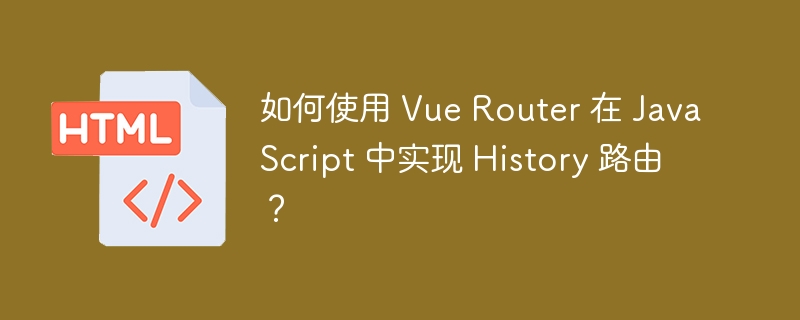 HTML

</>

如何使用 Vue Router 在 JavaScript 中实现 History 路由？